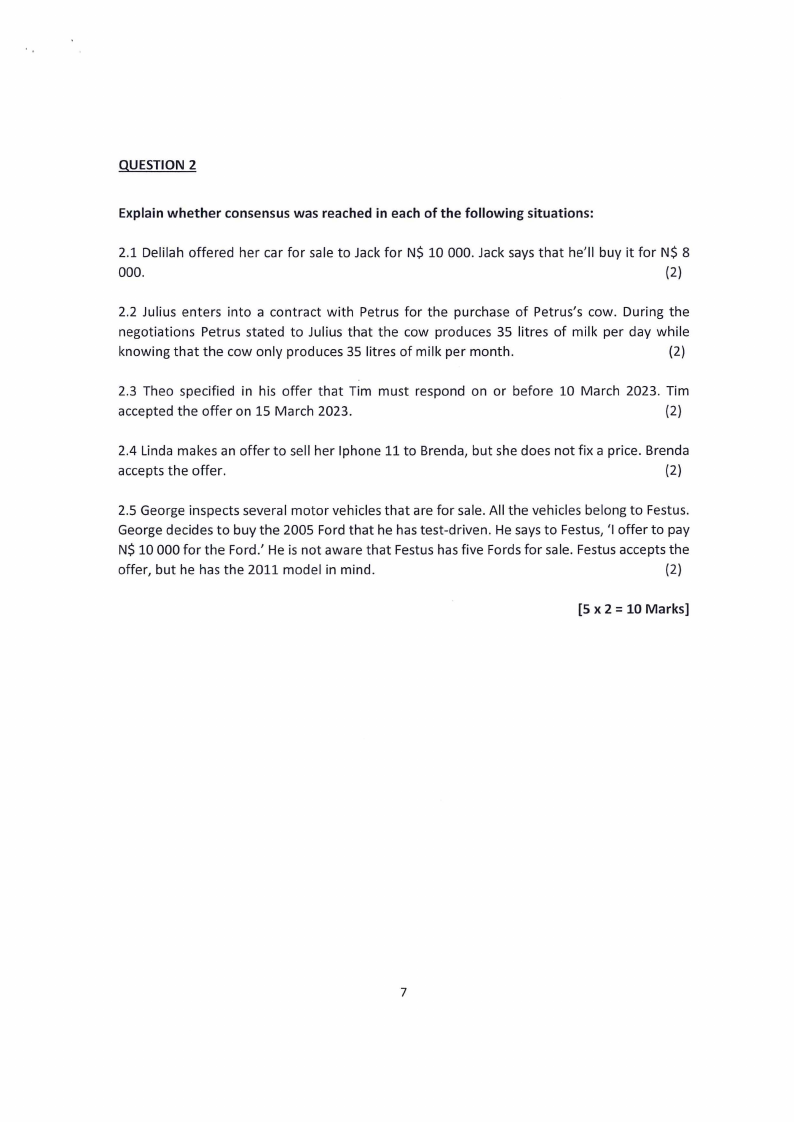 QUESTION 2

Explain whether consensus was reached in each of the following situations:

2.1 Delilah offered her car for sale to Jack for N$ 10 000. Jack says that he'll buy it for N$ 8 000. (2)

2.2 Julius enters into a contract with Petrus for the purchase of Petrus's cow. During the negotiations Petrus stated to Julius that the cow produces 35 litres of milk per day while knowing that the cow only produces 35 litres of milk per month. (2)

2.3 Theo specified in his offer that Tim must respond on or before 10 March 2023. Tim accepted the offer on 15 March 2023. (2)

2.4 Linda makes an offer to sell her Iphone 11 to Brenda, but she does not fix a price. Brenda accepts the offer. (2)

2.5 George inspects several motor vehicles that are for sale. All the vehicles belong to Festus. George decides to buy the 2005 Ford that he has test-driven. He says to Festus, 'I offer to pay N$ 10 000 for the Ford.' He is not aware that Festus has five Fords for sale. Festus accepts the offer, but he has the 2011 model in mind. (2)

[5 x 2 = 10 Marks]

7